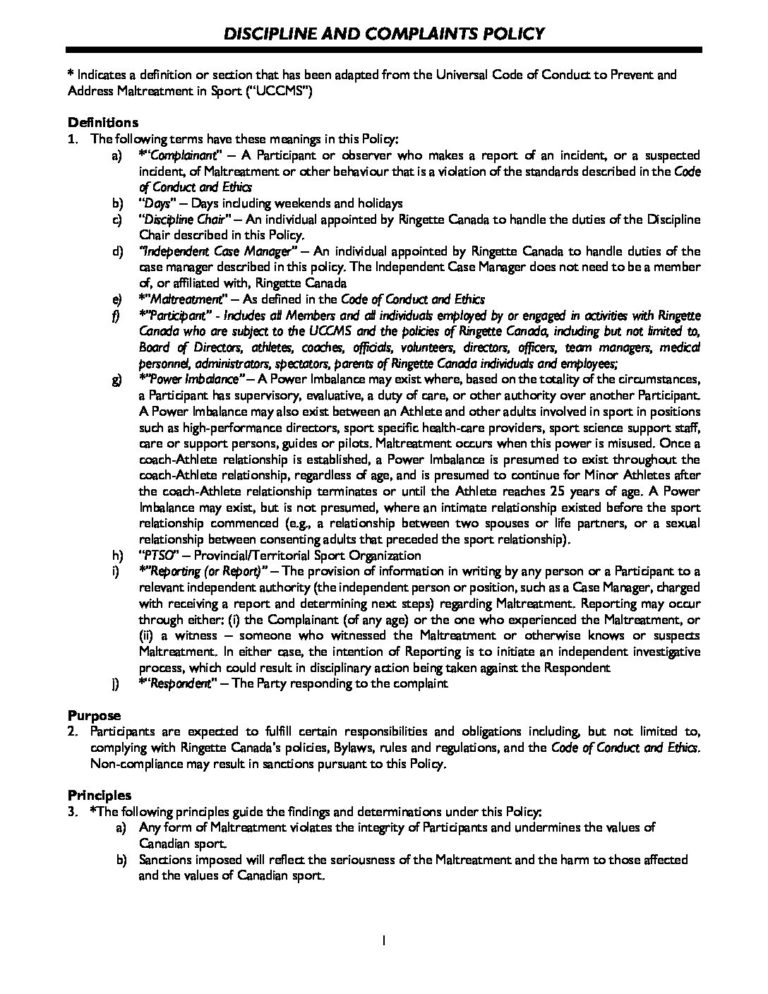 DISCIPLINE AND COMPLAINTS POLICY

* Indicates a definition or section that has been adapted from the Universal Code of Conduct to Prevent and Address Maltreatment in Sport ("UCCMS")

Definitions
1. The following terms have these meanings in this Policy:
a) *"Complainant" – A Participant or observer who makes a report of an incident, or a suspected incident, of Maltreatment or other behaviour that is a violation of the standards described in the Code of Conduct and Ethics
b) "Days" – Days including weekends and holidays
c) "Discipline Chair" – An individual appointed by Ringette Canada to handle the duties of the Discipline Chair described in this Policy.
d) "Independent Case Manager" – An individual appointed by Ringette Canada to handle duties of the case manager described in this policy. The Independent Case Manager does not need to be a member of, or affiliated with, Ringette Canada
e) *"Maltreatment" – As defined in the Code of Conduct and Ethics
f) *"Participant" - Includes all Members and all individuals employed by or engaged in activities with Ringette Canada who are subject to the UCCMS and the policies of Ringette Canada, including but not limited to, Board of Directors, athletes, coaches, officials, volunteers, directors, officers, team managers, medical personnel, administrators, spectators, parents of Ringette Canada individuals and employees;
g) *"Power Imbalance" – A Power Imbalance may exist where, based on the totality of the circumstances, a Participant has supervisory, evaluative, a duty of care, or other authority over another Participant. A Power Imbalance may also exist between an Athlete and other adults involved in sport in positions such as high-performance directors, sport specific health-care providers, sport science support staff, care or support persons, guides or pilots. Maltreatment occurs when this power is misused. Once a coach-Athlete relationship is established, a Power Imbalance is presumed to exist throughout the coach-Athlete relationship, regardless of age, and is presumed to continue for Minor Athletes after the coach-Athlete relationship terminates or until the Athlete reaches 25 years of age. A Power Imbalance may exist, but is not presumed, where an intimate relationship existed before the sport relationship commenced (e.g., a relationship between two spouses or life partners, or a sexual relationship between consenting adults that preceded the sport relationship).
h) "PTSO" – Provincial/Territorial Sport Organization
i) *"Reporting (or Report)" – The provision of information in writing by any person or a Participant to a relevant independent authority (the independent person or position, such as a Case Manager, charged with receiving a report and determining next steps) regarding Maltreatment. Reporting may occur through either: (i) the Complainant (of any age) or the one who experienced the Maltreatment, or (ii) a witness – someone who witnessed the Maltreatment or otherwise knows or suspects Maltreatment. In either case, the intention of Reporting is to initiate an independent investigative process, which could result in disciplinary action being taken against the Respondent
j) *"Respondent" – The Party responding to the complaint

Purpose
2. Participants are expected to fulfill certain responsibilities and obligations including, but not limited to, complying with Ringette Canada's policies, Bylaws, rules and regulations, and the Code of Conduct and Ethics. Non-compliance may result in sanctions pursuant to this Policy.

Principles
3. *The following principles guide the findings and determinations under this Policy:
a) Any form of Maltreatment violates the integrity of Participants and undermines the values of Canadian sport.
b) Sanctions imposed will reflect the seriousness of the Maltreatment and the harm to those affected and the values of Canadian sport.

1